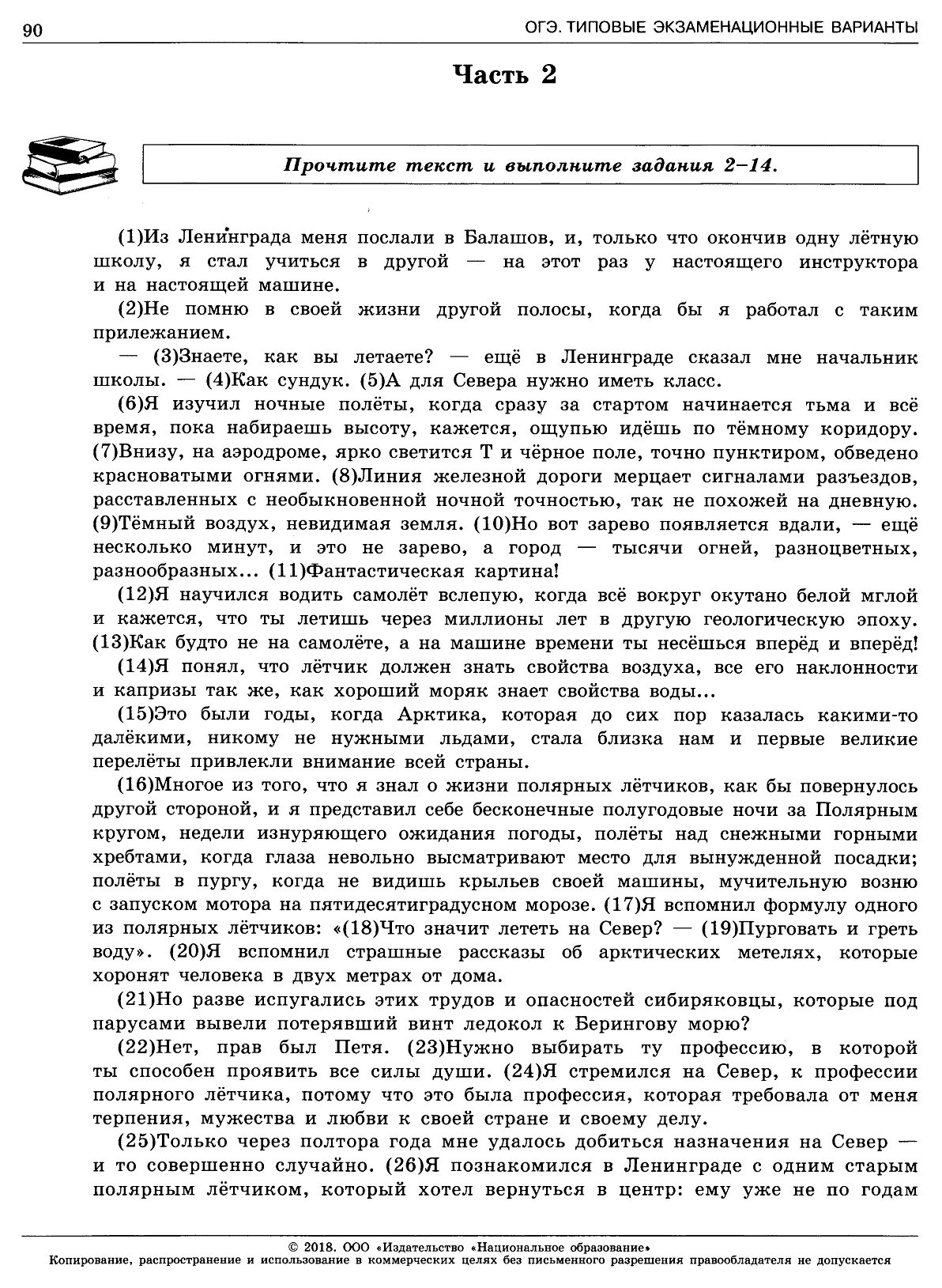 90

ОГЭ. ТИПОВЫЕ ЭКЗАМЕНАЦИОННЫЕ ВАРИАНТЫ

Часть 2

Прочтите текст и выполните задания 2–14.

(1)Из Ленинграда меня послали в Балашов, и, только что окончив одну лётную школу, я стал учиться в другой — на этот раз у настоящего инструктора и на настоящей машине.

(2)Не помню в своей жизни другой полосы, когда бы я работал с таким прилежанием.

— (3)Знаете, как вы летаете? — ещё в Ленинграде сказал мне начальник школы. — (4)Как сундук. (5)А для Севера нужно иметь класс.

(6)Я изучил ночные полёты, когда сразу за стартом начинается тьма и всё время, пока набираешь высоту, кажется, ощупью идёшь по тёмному коридору. (7)Внизу, на аэродроме, ярко светится Т и чёрное поле, точно пунктиром, обведено красноватыми огнями. (8)Линия железной дороги мерцает сигналами разъездов, расставленных с необыкновенной ночной точностью, так не похожей на дневную. (9)Тёмный воздух, невидимая земля. (10)Но вот зарево появляется вдали, — ещё несколько минут, и это не зарево, а город — тысячи огней, разноцветных, разнообразных... (11)Фантастическая картина!

(12)Я научился водить самолёт вслепую, когда всё вокруг окутано белой мглой и кажется, что ты летишь через миллионы лет в другую геологическую эпоху. (13)Как будто не на самолёте, а на машине времени ты несёшься вперёд и вперёд!

(14)Я понял, что лётчик должен знать свойства воздуха, все его наклонности и капризы так же, как хороший моряк знает свойства воды...

(15)Это были годы, когда Арктика, которая до сих пор казалась какими-то далёкими, никому не нужными льдами, стала близка нам и первые великие перелёты привлекли внимание всей страны.

(16)Многое из того, что я знал о жизни полярных лётчиков, как бы повернулось другой стороной, и я представил себе бесконечные полугодовые ночи за Полярным кругом, недели изнуряющего ожидания погоды, полёты над снежными горными хребтами, когда глаза невольно высматривают место для вынужденной посадки; полёты в пургу, когда не видишь крыльев своей машины, мучительную возню с запуском мотора на пятидесятиградусном морозе. (17)Я вспомнил формулу одного из полярных лётчиков: «(18)Что значит лететь на Север? — (19)Пурговать и греть воду». (20)Я вспомнил страшные рассказы об арктических метелях, которые хоронят человека в двух метрах от дома.

(21)Но разве испугались этих трудов и опасностей сибиряковцы, которые под парусами вывели потерявший винт ледокол к Берингову морю?

(22)Нет, прав был Петя. (23)Нужно выбирать ту профессию, в которой ты способен проявить все силы души. (24)Я стремился на Север, к профессии полярного лётчика, потому что это была профессия, которая требовала от меня терпения, мужества и любви к своей стране и своему делу.

(25)Только через полтора года мне удалось добиться назначения на Север — и то совершенно случайно. (26)Я познакомился в Ленинграде с одним старым полярным лётчиком, который хотел вернуться в центр: ему уже не по годам

© 2018. ООО «Издательство «Национальное образование»
Копирование, распространение и использование в коммерческих целях без письменного разрешения правообладателя не допускается